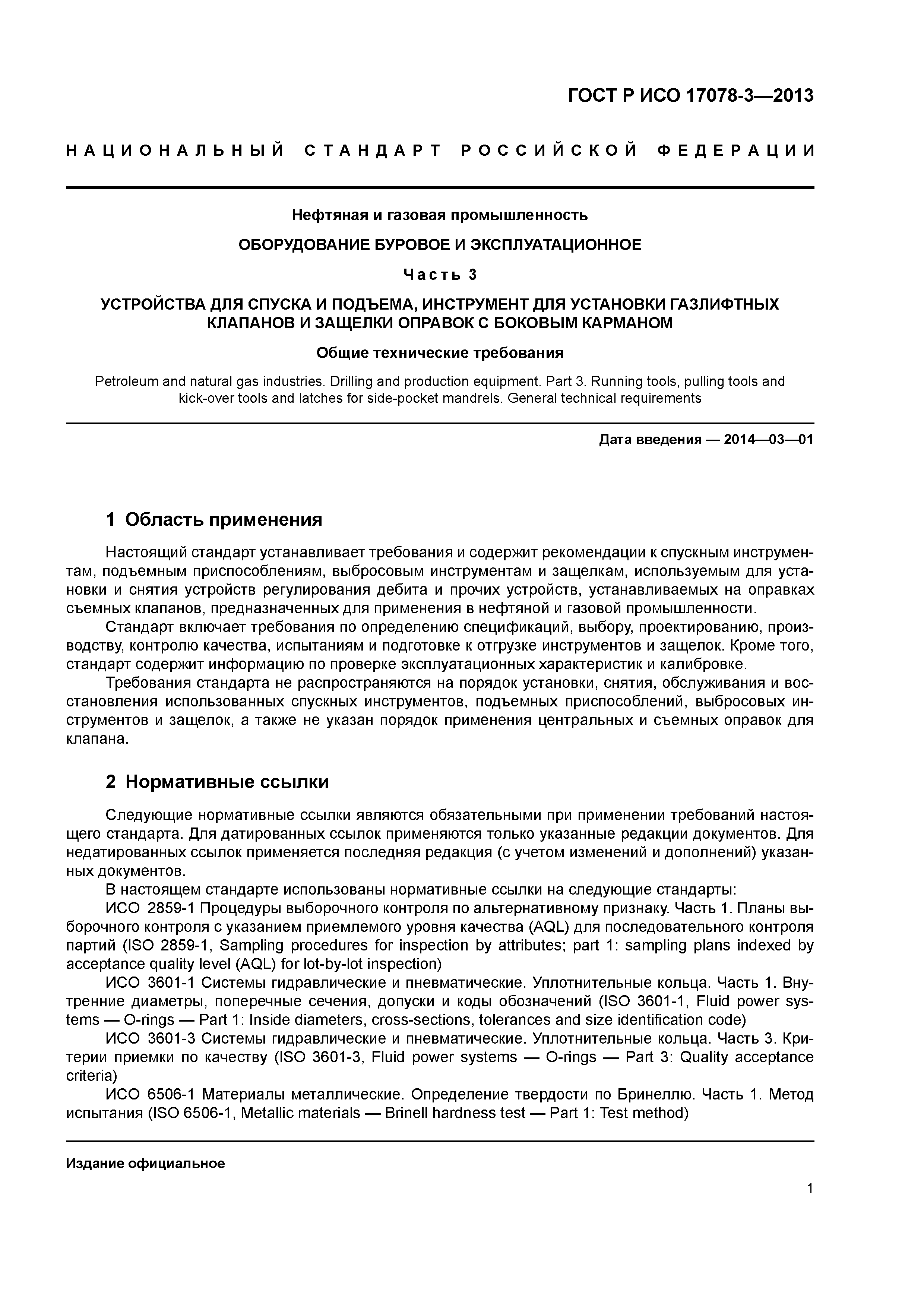 ГОСТ Р ИСО 17078-3—2013

НАЦИОНАЛЬНЫЙ СТАНДАРТ РОССИЙСКОЙ ФЕДЕРАЦИИ

Нефтяная и газовая промышленность

ОБОРУДОВАНИЕ БУРОВОЕ И ЭКСПЛУАТАЦИОННОЕ

Часть 3

УСТРОЙСТВА ДЛЯ СПУСКА И ПОДЪЕМА, ИНСТРУМЕНТ ДЛЯ УСТАНОВКИ ГАЗЛИФТНЫХ КЛАПАНОВ И ЗАЩЕЛКИ ОПРАВОК С БОКОВЫМ КАРМАНОМ

Общие технические требования

Petroleum and natural gas industries. Drilling and production equipment. Part 3. Running tools, pulling tools and kick-over tools and latches for side-pocket mandrels. General technical requirements

Дата введения — 2014—03—01

1 Область применения

Настоящий стандарт устанавливает требования и содержит рекомендации к спускным инструментам, подъемным приспособлениям, выбросовым инструментам и защелкам, используемым для установки и снятия устройств регулирования дебита и прочих устройств, устанавливаемых на оправках съемных клапанов, предназначенных для применения в нефтяной и газовой промышленности.

Стандарт включает требования по определению спецификаций, выбору, проектированию, производству, контролю качества, испытаниям и подготовке к отгрузке инструментов и защелок. Кроме того, стандарт содержит информацию по проверке эксплуатационных характеристик и калибровке.

Требования стандарта не распространяются на порядок установки, снятия, обслуживания и восстановления использованных спускных инструментов, подъемных приспособлений, выбросовых инструментов и защелок, а также не указан порядок применения центральных и съемных оправок для клапана.

2 Нормативные ссылки

Следующие нормативные ссылки являются обязательными при применении требований настоящего стандарта. Для датированных ссылок применяются только указанные редакции документов. Для недатированных ссылок применяется последняя редакция (с учетом изменений и дополнений) указанных документов.

В настоящем стандарте использованы нормативные ссылки на следующие стандарты:

ИСО 2859-1 Процедуры выборочного контроля по альтернативному признаку. Часть 1. Планы выборочного контроля с указанием приемлемого уровня качества (AQL) для последовательного контроля партий (ISO 2859-1, Sampling procedures for inspection by attributes; part 1: sampling plans indexed by acceptance quality level (AQL) for lot-by-lot inspection)

ИСО 3601-1 Системы гидравлические и пневматические. Уплотнительные кольца. Часть 1. Внутренние диаметры, поперечные сечения, допуски и коды обозначений (ISO 3601-1, Fluid power systems — O-rings — Part 1: Inside diameters, cross-sections, tolerances and size identification code)

ИСО 3601-3 Системы гидравлические и пневматические. Уплотнительные кольца. Часть 3. Критерии приемки по качеству (ISO 3601-3, Fluid power systems — O-rings — Part 3: Quality acceptance criteria)

ИСО 6506-1 Материалы металлические. Определение твердости по Бринеллю. Часть 1. Метод испытания (ISO 6506-1, Metallic materials — Brinell hardness test — Part 1: Test method)

Издание официальное

1